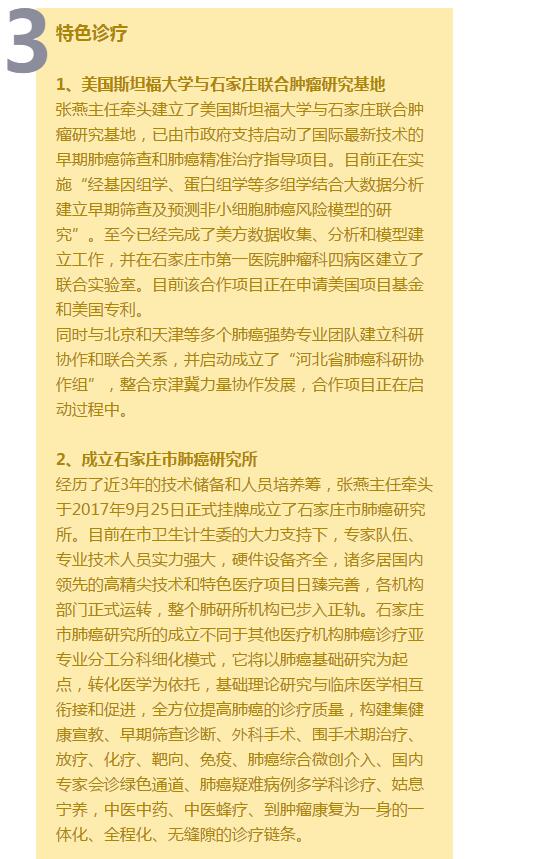 3

特色诊疗

1、美国斯坦福大学与石家庄联合肿瘤研究基地

张燕主任牵头建立了美国斯坦福大学与石家庄联合肿瘤研究基地，已由市政府支持启动了国际最新技术的早期肺癌筛查和肺癌精准治疗指导项目。目前正在实施“经基因组学、蛋白组学等多组学结合大数据分析建立早期筛查及预测非小细胞肺癌风险模型的研究”。至今已经完成了美方数据收集、分析和模型建立工作，并在石家庄市第一医院肿瘤科四病区建立了联合实验室。目前该合作项目正在申请美国项目基金和美国专利。

同时与北京和天津等多个肺癌强势专业团队建立科研协作和联合关系，并启动成立了“河北省肺癌科研协作组”，整合京津冀力量协作发展，合作项目正在启动过程中。

2、成立石家庄市肺癌研究所

经历了近3年的技术储备和人员培养筹，张燕主任牵头于2017年9月25日正式挂牌成立了石家庄市肺癌研究所。目前在市卫生计生委的大力支持下，专家队伍、专业技术人员实力强大，硬件设备齐全，诸多居国内领先的高精尖技术和特色医疗项目日臻完善，各机构部门正式运转，整个肺研所机构已步入正轨。石家庄市肺癌研究所的成立不同于其他医疗机构肺癌诊疗亚专业分工分科细化模式，它将以肺癌基础研究为起点，转化医学为依托，基础理论研究与临床医学相互衔接和促进，全方位提高肺癌的诊疗质量，构建集健康宣教、早期筛查诊断、外科手术、围手术期治疗、放疗、化疗、靶向、免疫、肺癌综合微创介入、国内专家会诊绿色通道、肺癌疑难病例多学科诊疗、姑息宁养，中医中药、中医蜂疗、到肿瘤康复为一身的一体化、全程化、无缝隙的诊疗链条。